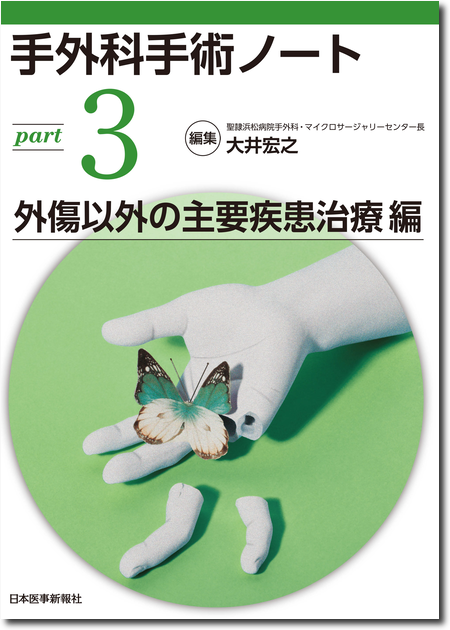 手外科手術ノート

part 3

編集 聖隷浜松病院手外科・マイクロサージャリーセンター長
大井宏之

外傷以外の主要疾患治療 編

日本医事新報社